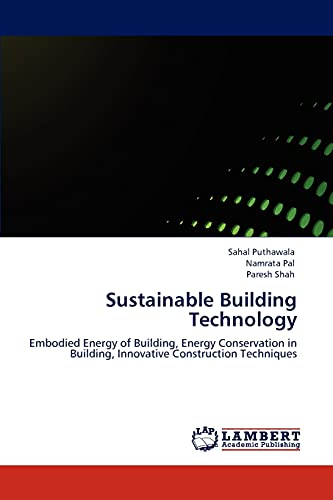 Sahal Puthawala
Namrata Pal
Paresh Shah

Sustainable Building Technology

Embodied Energy of Building, Energy Conservation in Building, Innovative Construction Techniques

LAP
LAMBERT
Academic Publishing